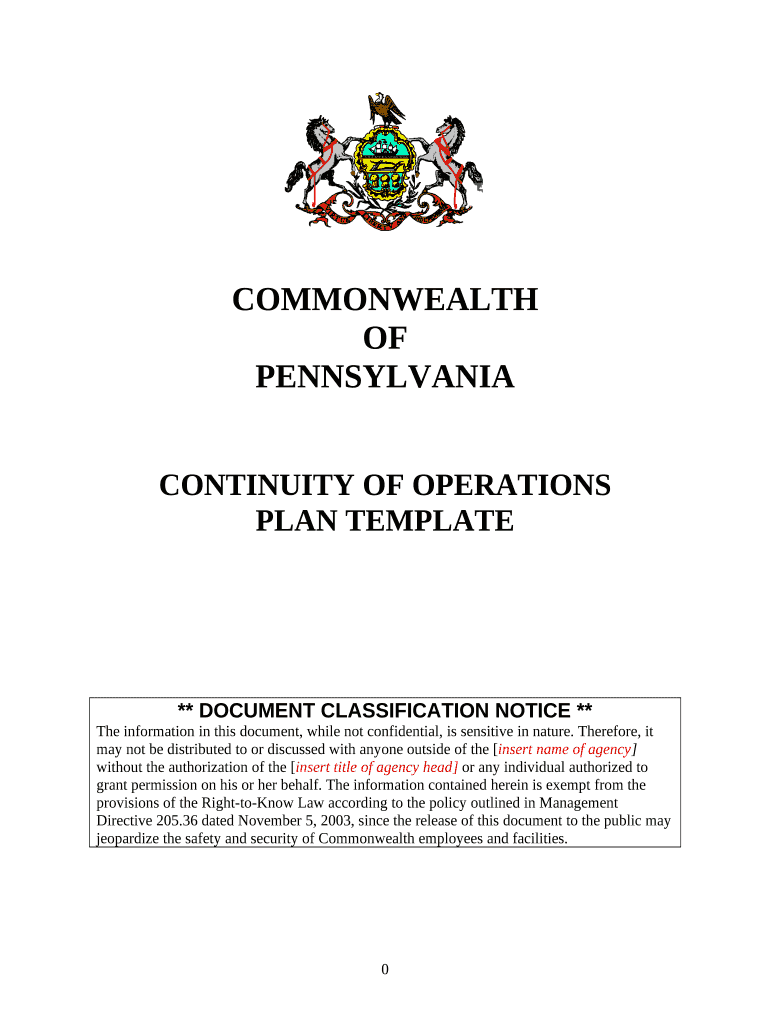 COMMONWEALTH
OF
PENNSYLVANIA

CONTINUITY OF OPERATIONS
PLAN TEMPLATE

** DOCUMENT CLASSIFICATION NOTICE **

The information in this document, while not confidential, is sensitive in nature. Therefore, it may not be distributed to or discussed with anyone outside of the [insert name of agency] without the authorization of the [insert title of agency head] or any individual authorized to grant permission on his or her behalf. The information contained herein is exempt from the provisions of the Right-to-Know Law according to the policy outlined in Management Directive 205.36 dated November 5, 2003, since the release of this document to the public may jeopardize the safety and security of Commonwealth employees and facilities.

0